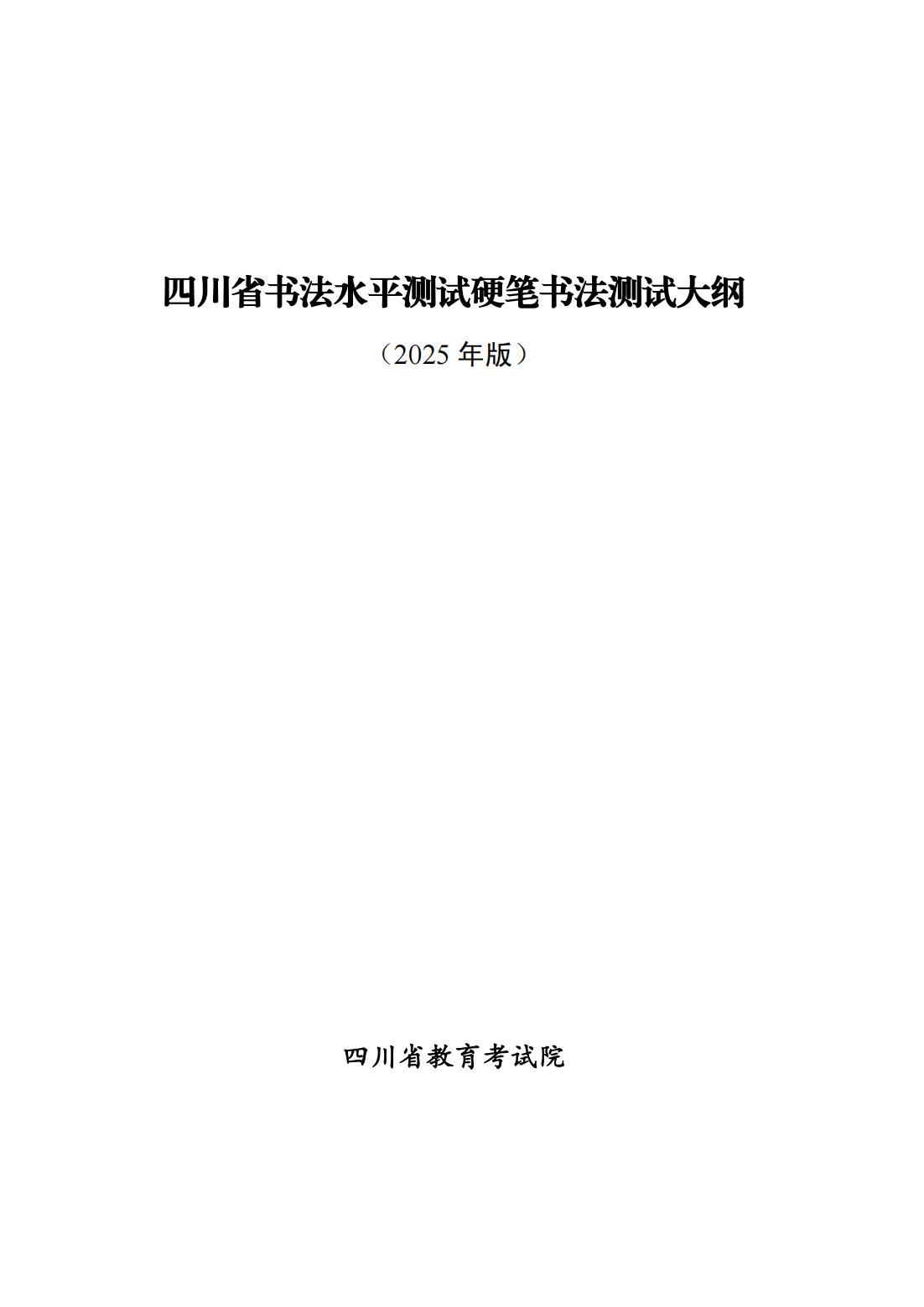 四川省书法水平测试硬笔书法测试大纲

（2025年版）

四川省教育考试院